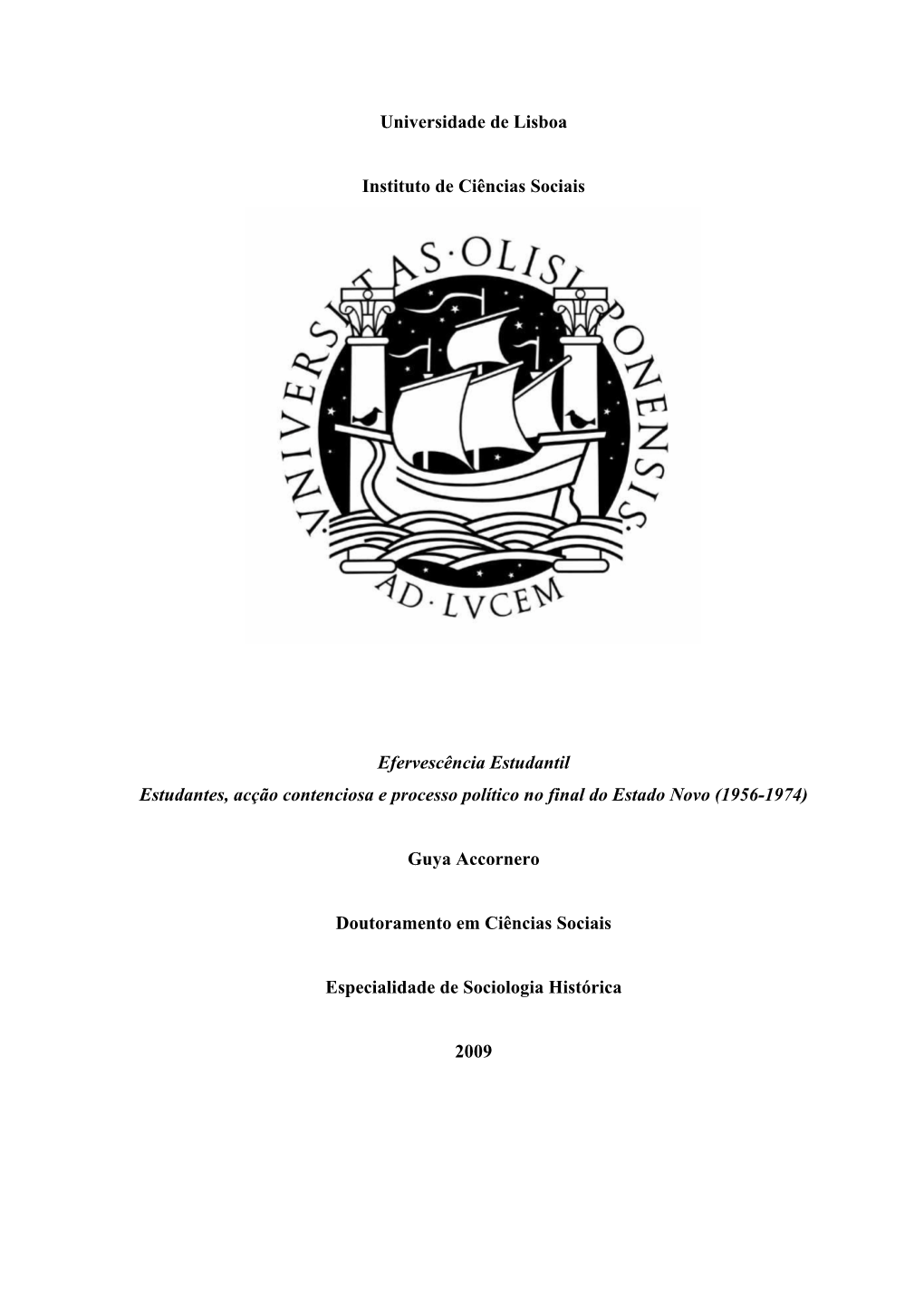 Universidade de Lisboa

Instituto de Ciências Sociais

VNIVERSITAS·OLISIPONENSIS·

AD·LVCEM

Efervescência Estudantil

Estudantes, acção contenciosa e processo político no final do Estado Novo (1956-1974)

Guya Accornero

Doutoramento em Ciências Sociais

Especialidade de Sociologia Histórica

2009